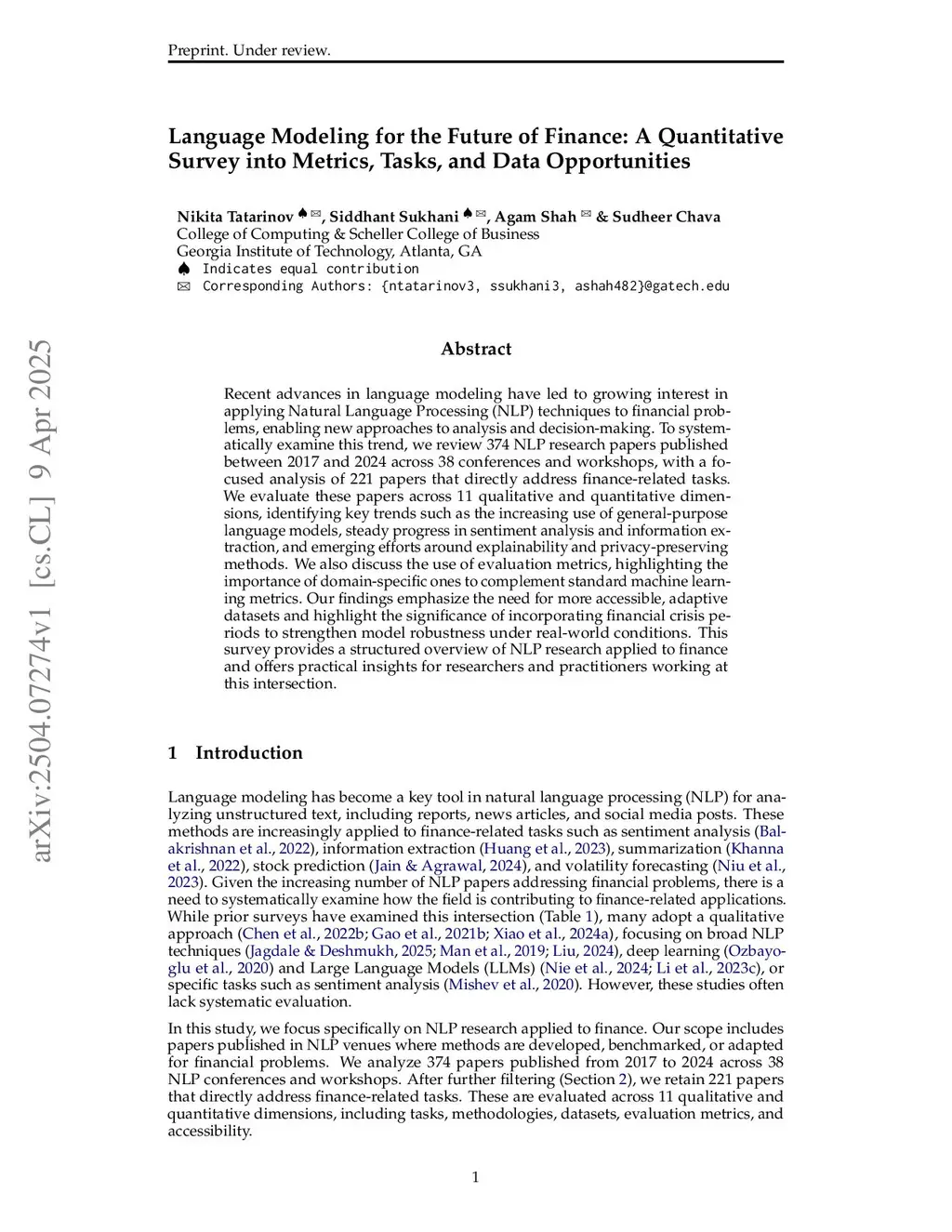 Preprint. Under review.

Language Modeling for the Future of Finance: A Quantitative Survey into Metrics, Tasks, and Data Opportunities

Nikita Tatarinov ♠ ✉, Siddhant Sukhani ♠ ✉, Agam Shah ✉ & Sudheer Chava
College of Computing & Scheller College of Business
Georgia Institute of Technology, Atlanta, GA
♠ Indicates equal contribution
✉ Corresponding Authors: {ntatarinov3, ssukhani3, ashah482}@gatech.edu

arXiv:2504.07274v1 [cs.CL] 9 Apr 2025

Abstract

Recent advances in language modeling have led to growing interest in applying Natural Language Processing (NLP) techniques to financial problems, enabling new approaches to analysis and decision-making. To systematically examine this trend, we review 374 NLP research papers published between 2017 and 2024 across 38 conferences and workshops, with a focused analysis of 221 papers that directly address finance-related tasks. We evaluate these papers across 11 qualitative and quantitative dimensions, identifying key trends such as the increasing use of general-purpose language models, steady progress in sentiment analysis and information extraction, and emerging efforts around explainability and privacy-preserving methods. We also discuss the use of evaluation metrics, highlighting the importance of domain-specific ones to complement standard machine learning metrics. Our findings emphasize the need for more accessible, adaptive datasets and highlight the significance of incorporating financial crisis periods to strengthen model robustness under real-world conditions. This survey provides a structured overview of NLP research applied to finance and offers practical insights for researchers and practitioners working at this intersection.

1 Introduction

Language modeling has become a key tool in natural language processing (NLP) for analyzing unstructured text, including reports, news articles, and social media posts. These methods are increasingly applied to finance-related tasks such as sentiment analysis (Balakrishnan et al., 2022), information extraction (Huang et al., 2023), summarization (Khanna et al., 2022), stock prediction (Jain & Agrawal, 2024), and volatility forecasting (Niu et al., 2023). Given the increasing number of NLP papers addressing financial problems, there is a need to systematically examine how the field is contributing to finance-related applications. While prior surveys have examined this intersection (Table 1), many adopt a qualitative approach (Chen et al., 2022b; Gao et al., 2021b; Xiao et al., 2024a), focusing on broad NLP techniques (Jagdale & Deshmukh, 2025; Man et al., 2019; Liu, 2024), deep learning (Ozbayoglu et al., 2020) and Large Language Models (LLMs) (Nie et al., 2024; Li et al., 2023c), or specific tasks such as sentiment analysis (Mishev et al., 2020). However, these studies often lack systematic evaluation.

In this study, we focus specifically on NLP research applied to finance. Our scope includes papers published in NLP venues where methods are developed, benchmarked, or adapted for financial problems. We analyze 374 papers published from 2017 to 2024 across 38 NLP conferences and workshops. After further filtering (Section 2), we retain 221 papers that directly address finance-related tasks. These are evaluated across 11 qualitative and quantitative dimensions, including tasks, methodologies, datasets, evaluation metrics, and accessibility.

1